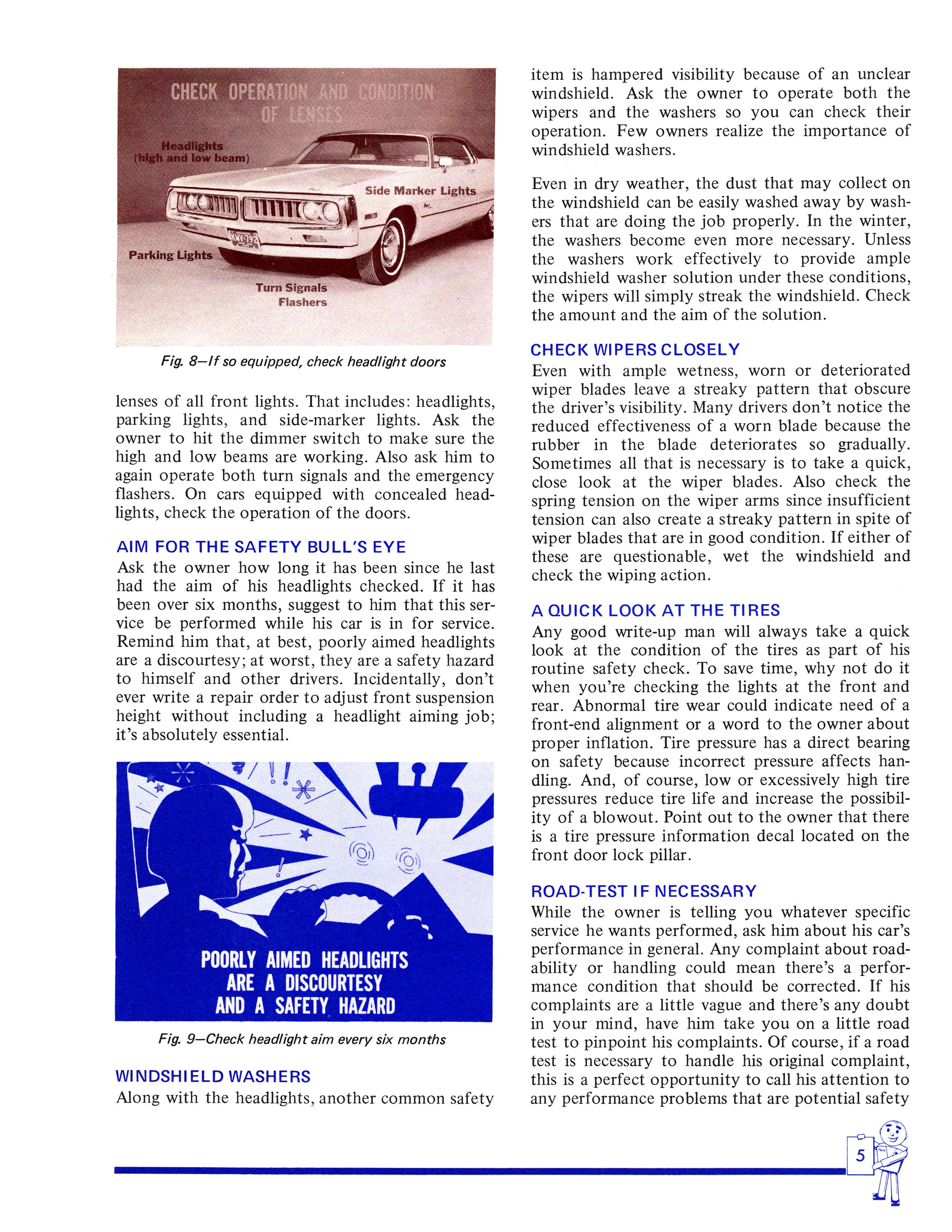 CHECK OPERATION AND CONDITION OF LENSES

Headlights (high and low beam)

Side Marker Lights

Parking Lights

Turn Signals Flashers

Fig. 8—If so equipped, check headlight doors

lenses of all front lights. That includes: headlights, parking lights, and side-marker lights. Ask the owner to hit the dimmer switch to make sure the high and low beams are working. Also ask him to again operate both turn signals and the emergency flashers. On cars equipped with concealed headlights, check the operation of the doors.

AIM FOR THE SAFETY BULL'S EYE
Ask the owner how long it has been since he last had the aim of his headlights checked. If it has been over six months, suggest to him that this service be performed while his car is in for service. Remind him that, at best, poorly aimed headlights are a discourtesy; at worst, they are a safety hazard to himself and other drivers. Incidentally, don't ever write a repair order to adjust front suspension height without including a headlight aiming job; it's absolutely essential.

POORLY AIMED HEADLIGHTS ARE A DISCOURTESY AND A SAFETY HAZARD

Fig. 9—Check headlight aim every six months

WINDSHIELD WASHERS
Along with the headlights, another common safety item is hampered visibility because of an unclear windshield. Ask the owner to operate both the wipers and the washers so you can check their operation. Few owners realize the importance of windshield washers.

Even in dry weather, the dust that may collect on the windshield can be easily washed away by washers that are doing the job properly. In the winter, the washers become even more necessary. Unless the washers work effectively to provide ample windshield washer solution under these conditions, the wipers will simply streak the windshield. Check the amount and the aim of the solution.

CHECK WIPERS CLOSELY
Even with ample wetness, worn or deteriorated wiper blades leave a streaky pattern that obscure the driver's visibility. Many drivers don't notice the reduced effectiveness of a worn blade because the rubber in the blade deteriorates so gradually. Sometimes all that is necessary is to take a quick, close look at the wiper blades. Also check the spring tension on the wiper arms since insufficient tension can also create a streaky pattern in spite of wiper blades that are in good condition. If either of these are questionable, wet the windshield and check the wiping action.

A QUICK LOOK AT THE TIRES
Any good write-up man will always take a quick look at the condition of the tires as part of his routine safety check. To save time, why not do it when you're checking the lights at the front and rear. Abnormal tire wear could indicate need of a front-end alignment or a word to the owner about proper inflation. Tire pressure has a direct bearing on safety because incorrect pressure affects handling. And, of course, low or excessively high tire pressures reduce tire life and increase the possibility of a blowout. Point out to the owner that there is a tire pressure information decal located on the front door lock pillar.

ROAD-TEST IF NECESSARY
While the owner is telling you whatever specific service he wants performed, ask him about his car's performance in general. Any complaint about roadability or handling could mean there's a performance condition that should be corrected. If his complaints are a little vague and there's any doubt in your mind, have him take you on a little road test to pinpoint his complaints. Of course, if a road test is necessary to handle his original complaint, this is a perfect opportunity to call his attention to any performance problems that are potential safety

5